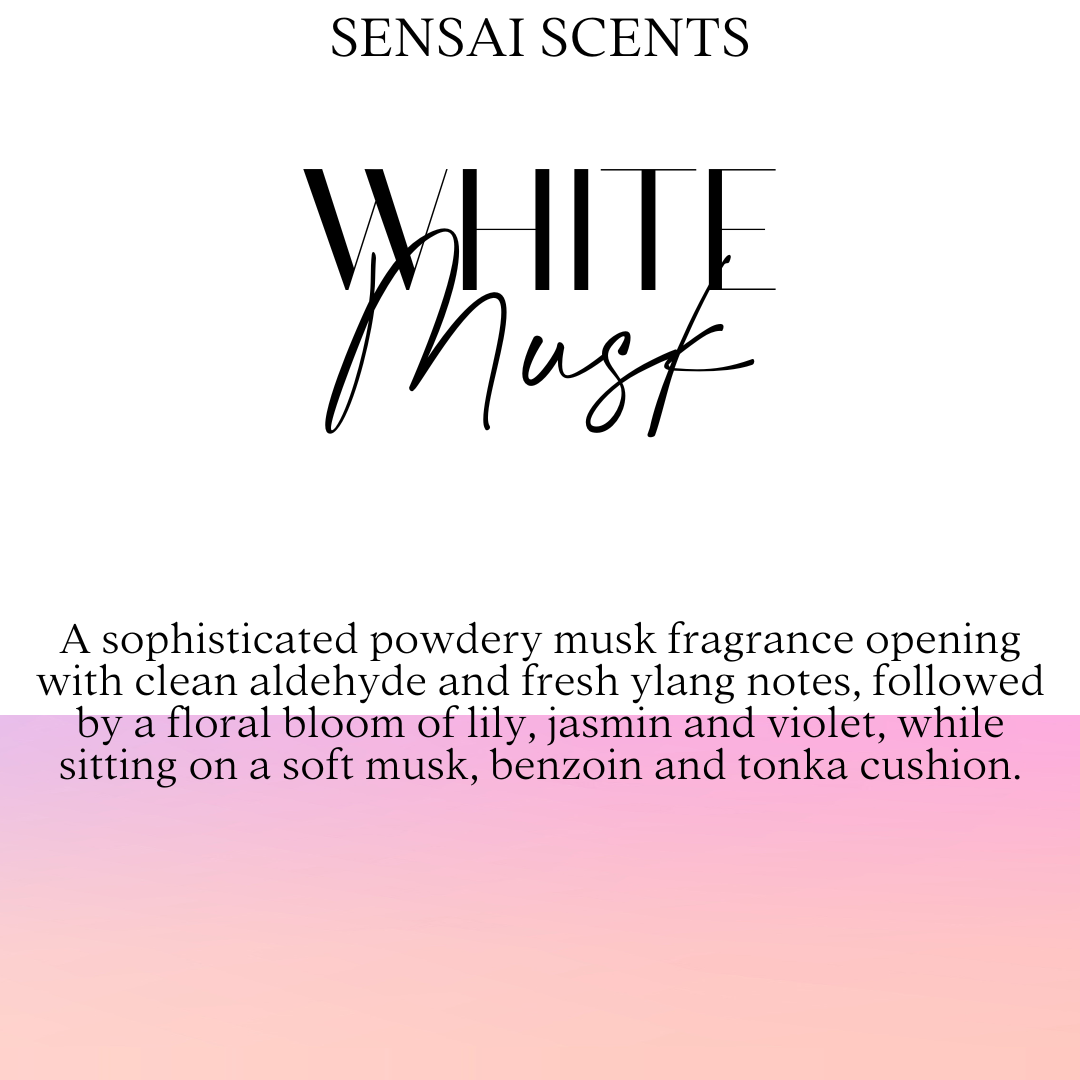 SENSAI SCENTS

WHITE
Musk

A sophisticated powdery musk fragrance opening with clean aldehyde and fresh ylang notes, followed by a floral bloom of lily, jasmin and violet, while sitting on a soft musk, benzoin and tonka cushion.